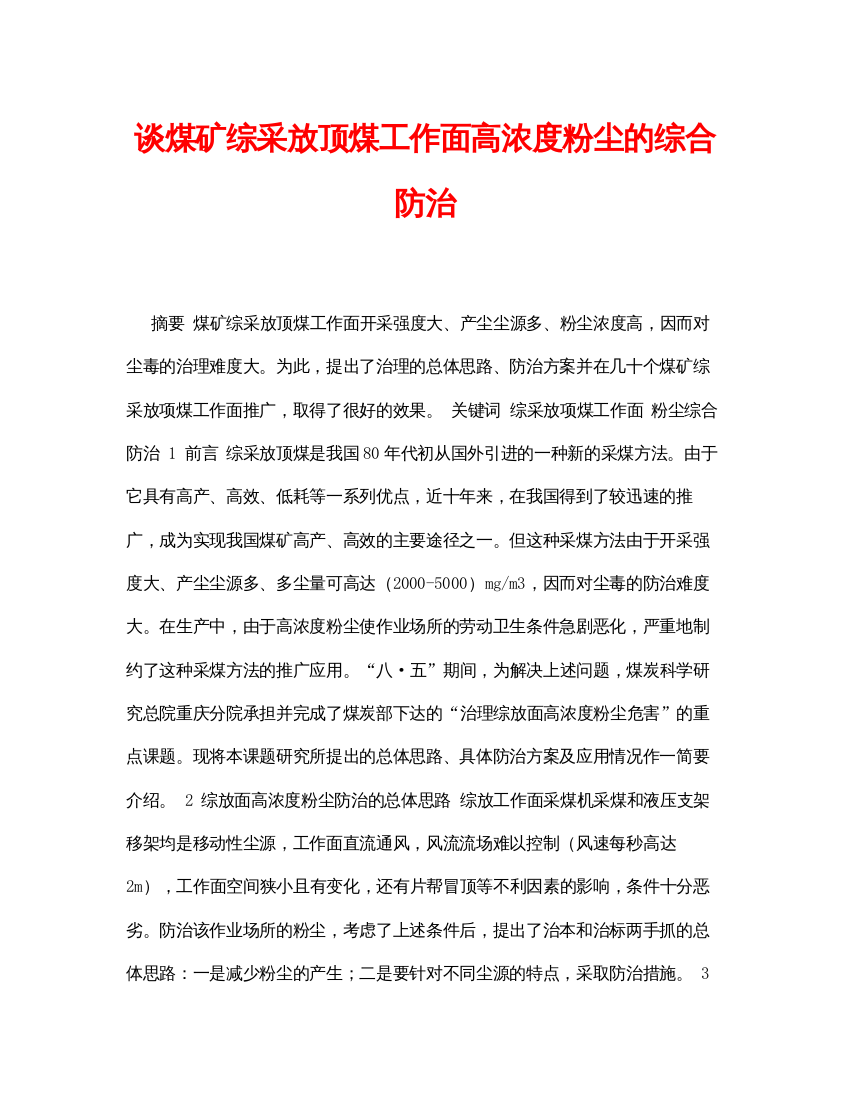 谈煤矿综采放顶煤工作面高浓度粉尘的综合防治

摘要 煤矿综采放顶煤工作面开采强度大、产尘尘源多、粉尘浓度高，因而对尘毒的治理难度大。为此，提出了治理的总体思路、防治方案并在几十个煤矿综采放项煤工作面推广，取得了很好的效果。 关键词 综采放项煤工作面 粉尘综合防治 1 前言 综采放顶煤是我国80年代初从国外引进的一种新的采煤方法。由于它具有高产、高效、低耗等一系列优点，近十年来，在我国得到了较迅速的推广，成为实现我国煤矿高产、高效的主要途径之一。但这种采煤方法由于开采强度大、产尘尘源多、多尘量可高达（2000-5000）mg/m3，因而对尘毒的防治难度大。在生产中，由于高浓度粉尘使作业场所的劳动卫生条件急剧恶化，严重地制约了这种采煤方法的推广应用。“八·五”期间，为解决上述问题，煤炭科学研究总院重庆分院承担并完成了煤炭部下达的“治理综放面高浓度粉尘危害”的重点课题。现将本课题研究所提出的总体思路、具体防治方案及应用情况作一简要介绍。 2 综放面高浓度粉尘防治的总体思路 综放工作面采煤机采煤和液压支架移架均是移动性尘源，工作面直流通风，风流流场难以控制（风速每秒高达2m），工作面空间狭小且有变化，还有片帮冒顶等不利因素的影响，条件十分恶劣。防治该作业场所的粉尘，考虑了上述条件后，提出了治本和治标两手抓的总体思路：一是减少粉尘的产生；二是要针对不同尘源的特点，采取防治措施。 3